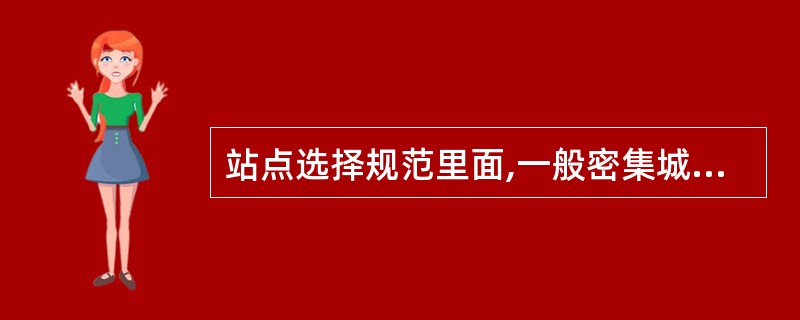 站点选择规范里面,一般密集城...